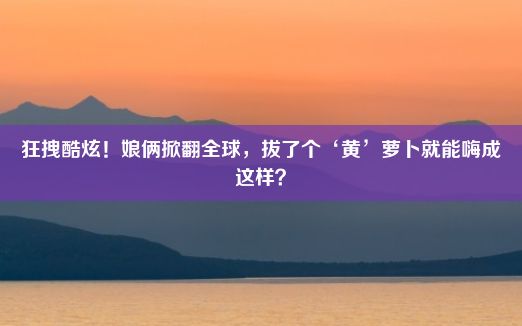 狂拽酷炫！娘俩掀翻全球，拔了个‘黄’萝卜就能嗨成这样?